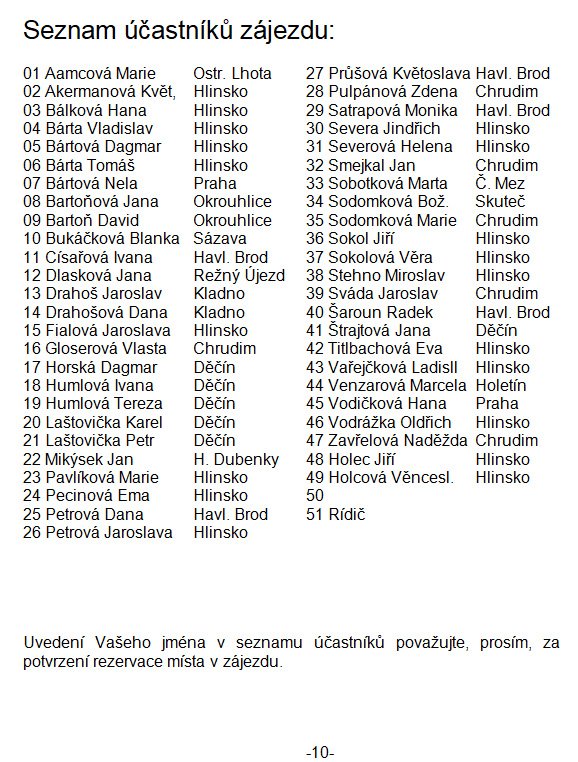 Seznam účastníků zájezdu:

01 Aamcová Marie Ostr. Lhota
02 Akermanová Květ, Hlinsko
03 Bálková Hana Hlinsko
04 Bárta Vladislav Hlinsko
05 Bártová Dagmar Hlinsko
06 Bárta Tomáš Hlinsko
07 Bártová Nela Praha
08 Bartoňová Jana Okrouhlice
09 Bartoň David Okrouhlice
10 Bukáčková Blanka Sázava
11 Císařová Ivana Havl. Brod
12 Dlasková Jana Režný Újezd
13 Drahoš Jaroslav Kladno
14 Drahošová Dana Kladno
15 Fialová Jaroslava Hlinsko
16 Gloserová Vlasta Chrudim
17 Horská Dagmar Děčín
18 Humlová Ivana Děčín
19 Humlová Tereza Děčín
20 Laštovička Karel Děčín
21 Laštovička Petr Děčín
22 Mikýsek Jan H. Dubenky
23 Pavlíková Marie Hlinsko
24 Pecinová Ema Hlinsko
25 Petrová Dana Havl. Brod
26 Petrová Jaroslava Hlinsko

27 Průšová Květoslava Havl. Brod
28 Pulpánová Zdena Chrudim
29 Satrapová Monika Havl. Brod
30 Severa Jindřich Hlinsko
31 Severová Helena Hlinsko
32 Smejkal Jan Chrudim
33 Sobotková Marta Č. Mez
34 Sodomková Bož. Skuteč
35 Sodomková Marie Chrudim
36 Sokol Jiří Hlinsko
37 Sokolová Věra Hlinsko
38 Stehno Miroslav Hlinsko
39 Sváda Jaroslav Chrudim
40 Šaroun Radek Havl. Brod
41 Štrajtová Jana Děčín
42 Titlbachová Eva Hlinsko
43 Vařejčková Ladisll Hlinsko
44 Venzarová Marcela Holetín
45 Vodičková Hana Praha
46 Vodrážka Oldřich Hlinsko
47 Zavřelová Naděžda Chrudim
48 Holec Jiří Hlinsko
49 Holcová Věncesl. Hlinsko
50
51 Řídič

Uvedení Vašeho jména v seznamu účastníků považujte, prosím, za potvrzení rezervace místa v zájezdu.

-10-